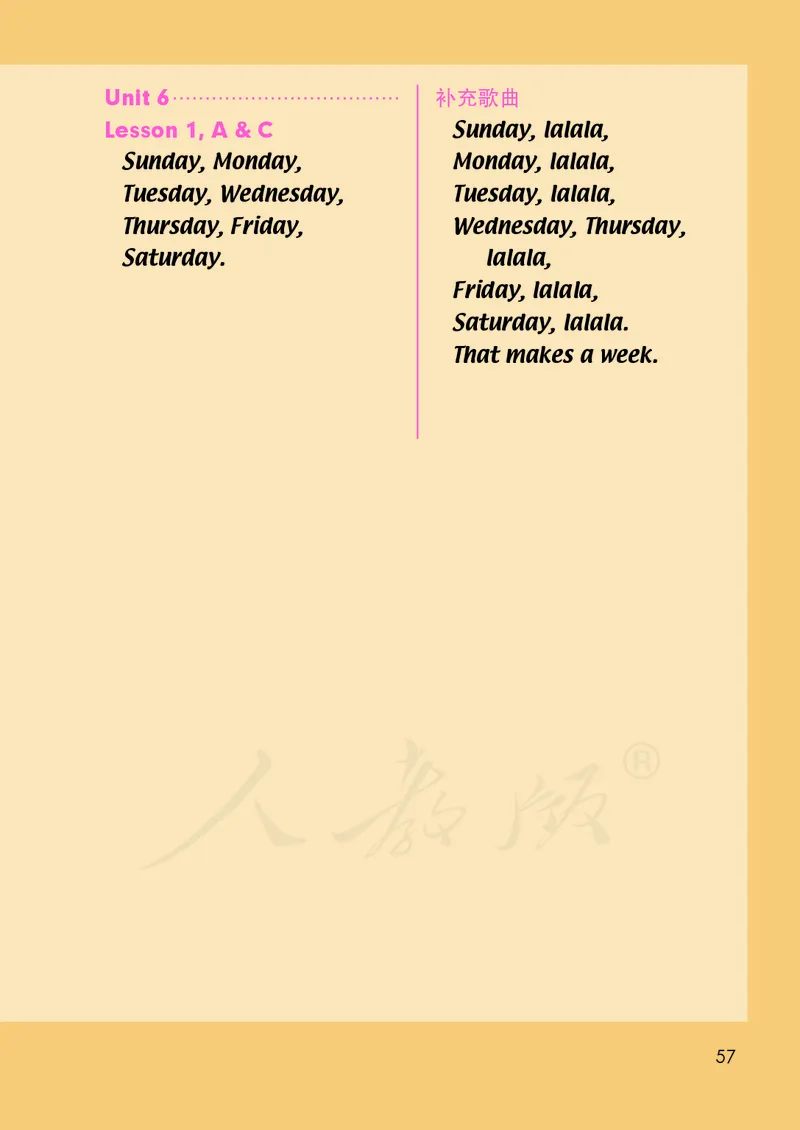 Unit 6

Lesson 1, A & C

Sunday, Monday,
Tuesday, Wednesday,
Thursday, Friday,
Saturday.

补充歌曲

Sunday, lalala,
Monday, lalala,
Tuesday, lalala,
Wednesday, Thursday,
lalala,
Friday, lalala,
Saturday, lalala.
That makes a week.

57

人教版®